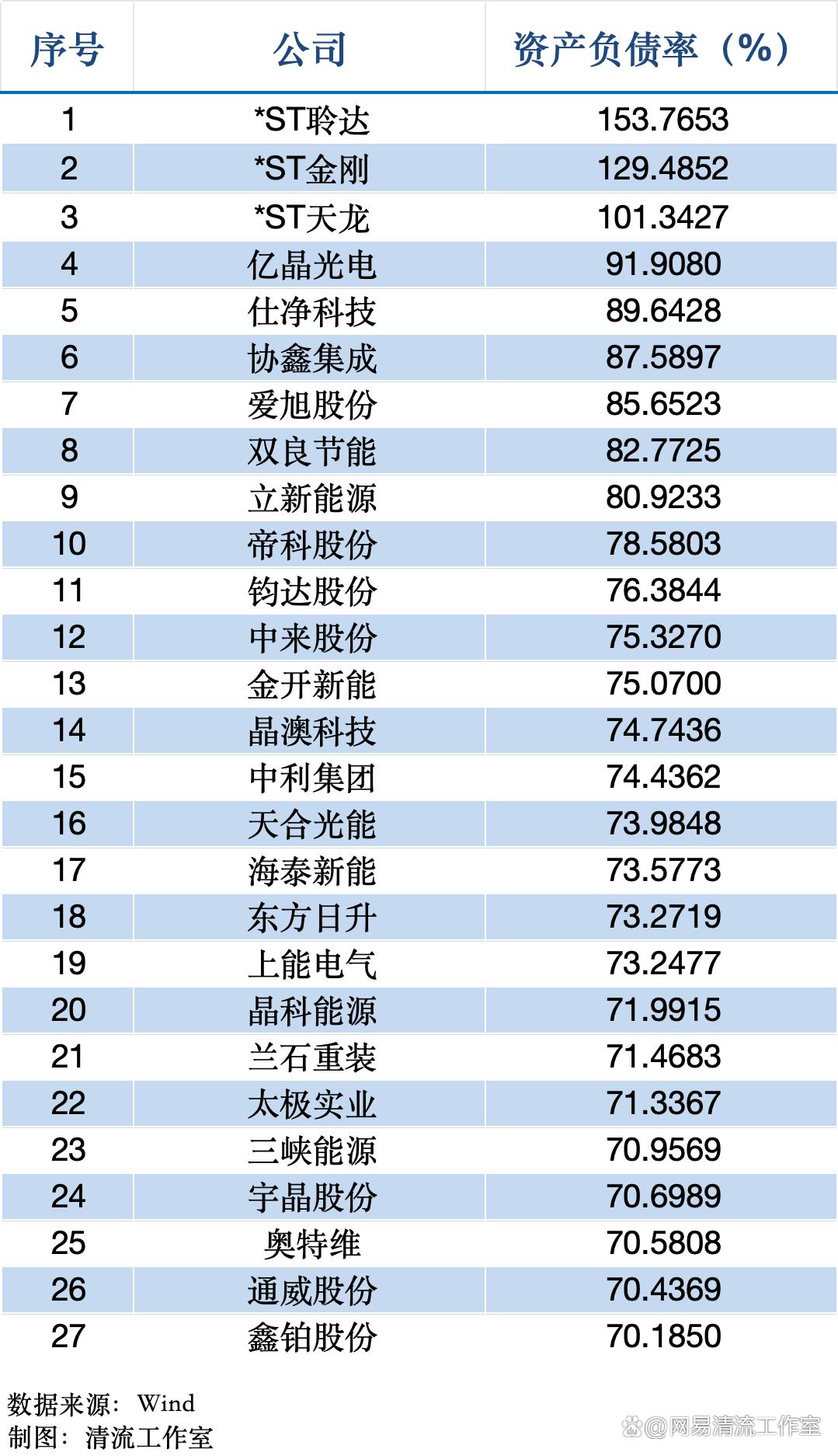 | 序号 | 公司 | 资产负债率（%） |
|---|---|---|
| 1 | *ST聆达 | 153.7653 |
| 2 | *ST金刚 | 129.4852 |
| 3 | *ST天龙 | 101.3427 |
| 4 | 亿晶光电 | 91.9080 |
| 5 | 仕净科技 | 89.6428 |
| 6 | 协鑫集成 | 87.5897 |
| 7 | 爱旭股份 | 85.6523 |
| 8 | 双良节能 | 82.7725 |
| 9 | 立新能源 | 80.9233 |
| 10 | 帝科股份 | 78.5803 |
| 11 | 钧达股份 | 76.3844 |
| 12 | 中来股份 | 75.3270 |
| 13 | 金开新能 | 75.0700 |
| 14 | 晶澳科技 | 74.7436 |
| 15 | 中利集团 | 74.4362 |
| 16 | 天合光能 | 73.9848 |
| 17 | 海泰新能 | 73.5773 |
| 18 | 东方日升 | 73.2719 |
| 19 | 上能电气 | 73.2477 |
| 20 | 晶科能源 | 71.9915 |
| 21 | 兰石重装 | 71.4683 |
| 22 | 太极实业 | 71.3367 |
| 23 | 三峡能源 | 70.9569 |
| 24 | 宇晶股份 | 70.6989 |
| 25 | 奥特维 | 70.5808 |
| 26 | 通威股份 | 70.4369 |
| 27 | 鑫铂股份 | 70.1850 |

数据来源：Wind
制图：清流工作室

@网易清流工作室